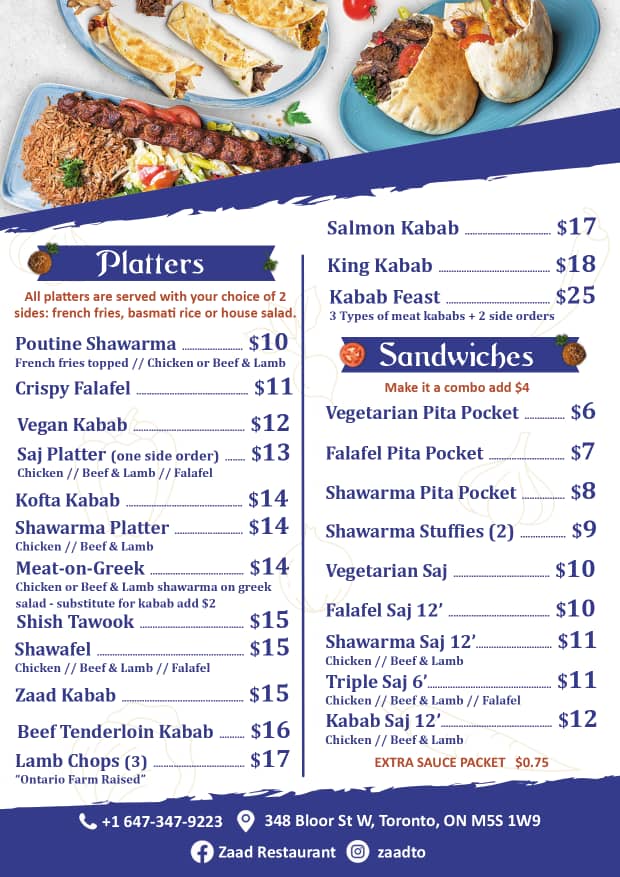 Platters

All platters are served with your choice of 2 sides: french fries, basmati rice or house salad.

Poutine Shawarma $10
French fries topped // Chicken or Beef & Lamb

Crispy Falafel $11

Vegan Kabab $12

Saj Platter (one side order) $13
Chicken // Beef & Lamb // Falafel

Kofta Kabab $14

Shawarma Platter $14
Chicken // Beef & Lamb

Meat-on-Greek $14
Chicken or Beef & Lamb shawarma on greek salad - substitute for kabab add $2

Shish Tawook $15

Shawafel $15
Chicken // Beef & Lamb // Falafel

Zaad Kabab $15

Beef Tenderloin Kabab $16

Lamb Chops (3) $17
"Ontario Farm Raised"

Salmon Kabab $17

King Kabab $18

Kabab Feast $25
3 Types of meat kababs + 2 side orders

Sandwiches

Make it a combo add $4

Vegetarian Pita Pocket $6

Falafel Pita Pocket $7

Shawarma Pita Pocket $8

Shawarma Stuffies (2) $9

Vegetarian Saj $10

Falafel Saj 12' $10

Shawarma Saj 12' $11
Chicken // Beef & Lamb

Triple Saj 6' $11
Chicken // Beef & Lamb // Falafel

Kabab Saj 12' $12
Chicken // Beef & Lamb

EXTRA SAUCE PACKET $0.75

+1 647-347-9223 348 Bloor St W, Toronto, ON M5S 1W9

Zaad Restaurant zaadto